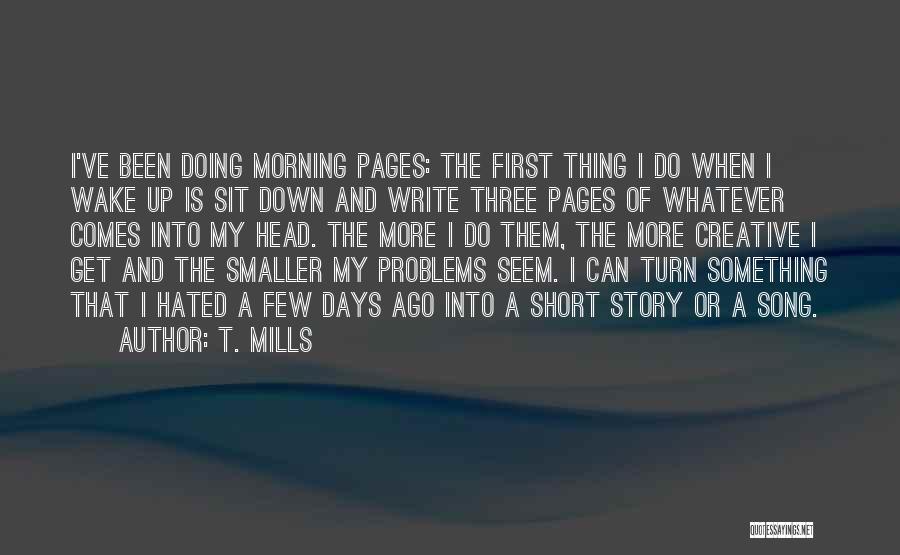 I'VE BEEN DOING MORNING PAGES: THE FIRST THING I DO WHEN I WAKE UP IS SIT DOWN AND WRITE THREE PAGES OF WHATEVER COMES INTO MY HEAD. THE MORE I DO THEM, THE MORE CREATIVE I GET AND THE SMALLER MY PROBLEMS SEEM. I CAN TURN SOMETHING THAT I HATED A FEW DAYS AGO INTO A SHORT STORY OR A SONG.

AUTHOR: T. MILLS

QUOTESSAYINGS.NET